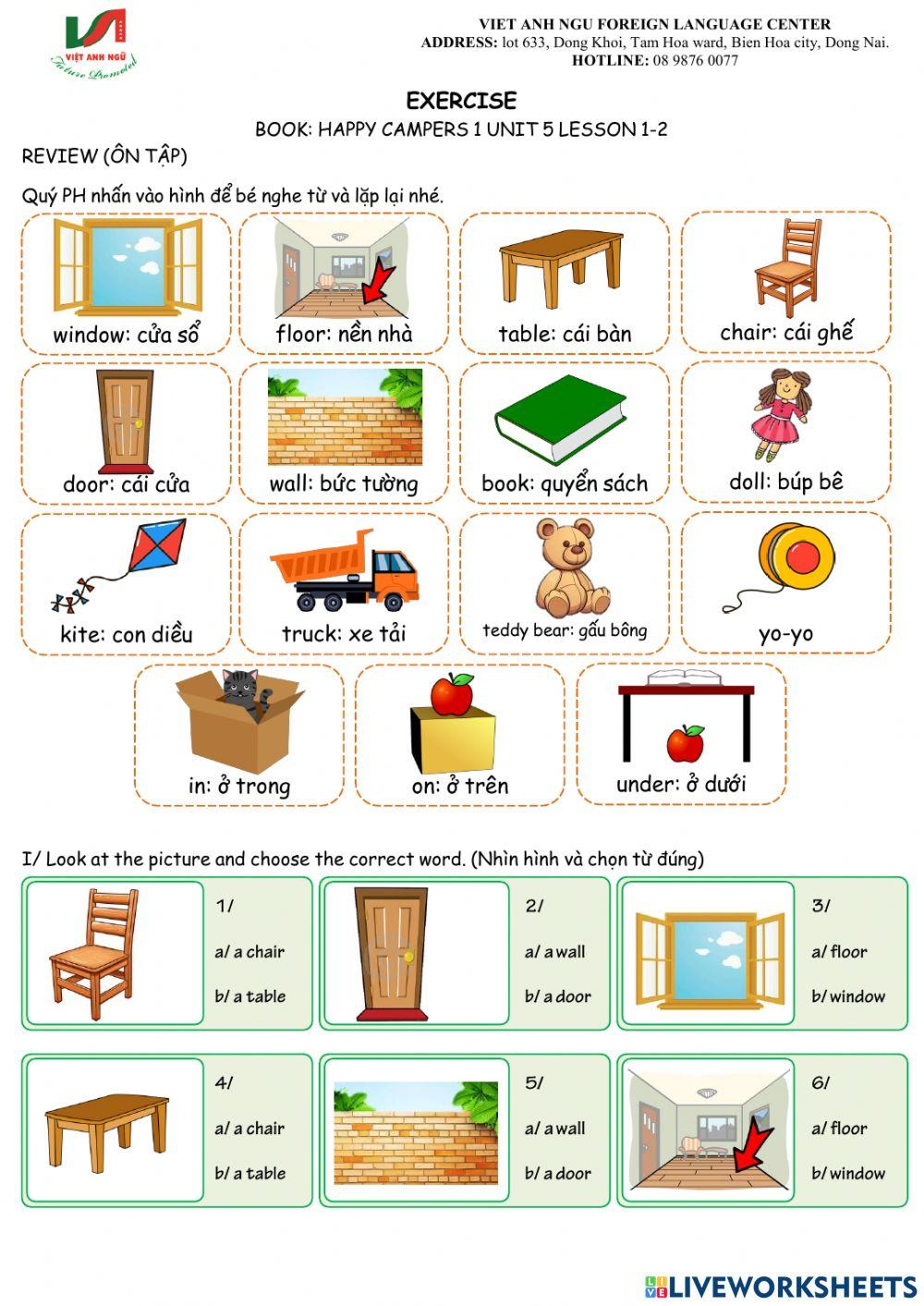 VIỆT ANH NGỮ
Future Promoted

VIET ANH NGU FOREIGN LANGUAGE CENTER
ADDRESS: lot 633, Dong Khoi, Tam Hoa ward, Bien Hoa city, Dong Nai.
HOTLINE: 08 9876 0077

EXERCISE
BOOK: HAPPY CAMPERS 1 UNIT 5 LESSON 1-2

REVIEW (ÔN TẬP)

Quý PH nhấn vào hình để bé nghe từ và lặp lại nhé.

window: cửa sổ

floor: nền nhà

table: cái bàn

chair: cái ghế

door: cái cửa

wall: bức tường

book: quyển sách

doll: búp bê

kite: con diều

truck: xe tải

teddy bear: gấu bông

yo-yo

in: ở trong

on: ở trên

under: ở dưới

I/ Look at the picture and choose the correct word. (Nhìn hình và chọn từ đúng)

1/
a/ a chair
b/ a table

2/
a/ a wall
b/ a door

3/
a/ floor
b/ window

4/
a/ a chair
b/ a table

5/
a/ a wall
b/ a door

6/
a/ floor
b/ window

LIVEWORKSHEETS